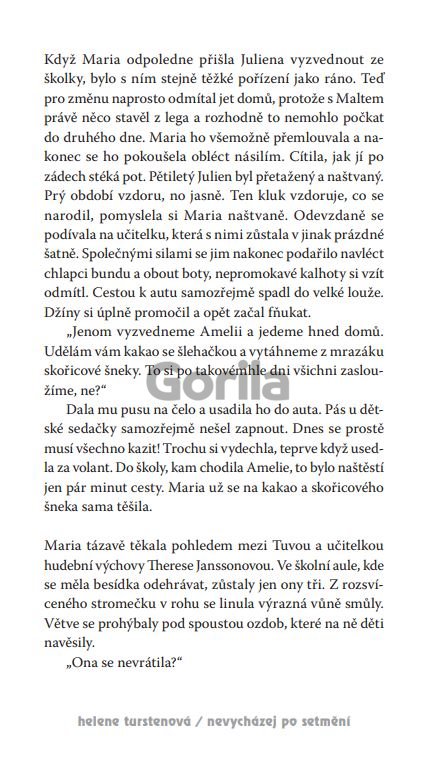 Když Maria odpoledne přišla Juliena vyzvednout ze školky, bylo s ním stejně těžké pořízení jako ráno. Teď pro změnu naprosto odmítal jet domů, protože s Maltem právě něco stavěl z lega a rozhodně to nemohlo počkat do druhého dne. Maria ho všemožně přemlouvala a nakonec se ho pokoušela obléct násilím. Cítila, jak jí po zádech stéká pot. Pětiletý Julien byl přetažený a naštvaný. Prý období vzdoru, no jasně. Ten kluk vzdoruje, co se narodil, pomyslela si Maria naštvaně. Odevzdaně se podívala na učitelku, která s nimi zůstala v jinak prázdné šatně. Společnými silami se jim nakonec podařilo navléct chlapci bundu a obout boty, nepromokavé kalhoty si vzít odmítl. Cestou k autu samozřejmě spadl do velké louže. Džíny si úplně promočil a opět začal fňukat.

„Jenom vyzvedneme Amelii a jedeme hned domů. Udělám vám kakao se šlehačkou a vytáhneme z mrazáku skořicové šneky. To si po takovémhle dni všichni zasloužíme, ne?“

Gorila

Dala mu pusu na čelo a usadila ho do auta. Pás u dětské sedačky samozřejmě nešel zapnout. Dnes se prostě musí všechno kazit! Trochu si vydechla, teprve když usedla za volant. Do školy, kam chodila Amelie, to bylo naštěstí jen pár minut cesty. Maria už se na kakao a skořicového šneka sama těšila.

Maria tázavě těkala pohledem mezi Tuvou a učitelkou hudební výchovy Therese Janssonovou. Ve školní aule, kde se měla besídka odehrávat, zůstaly jen ony tři. Z rozsvíceného stromečku v rohu se linula výrazná vůně smůly. Větve se prohýbaly pod spoustou ozdob, které na ně děti navěsily.

„Ona se nevrátila?“

helene turstenová / nevycházej po setmění